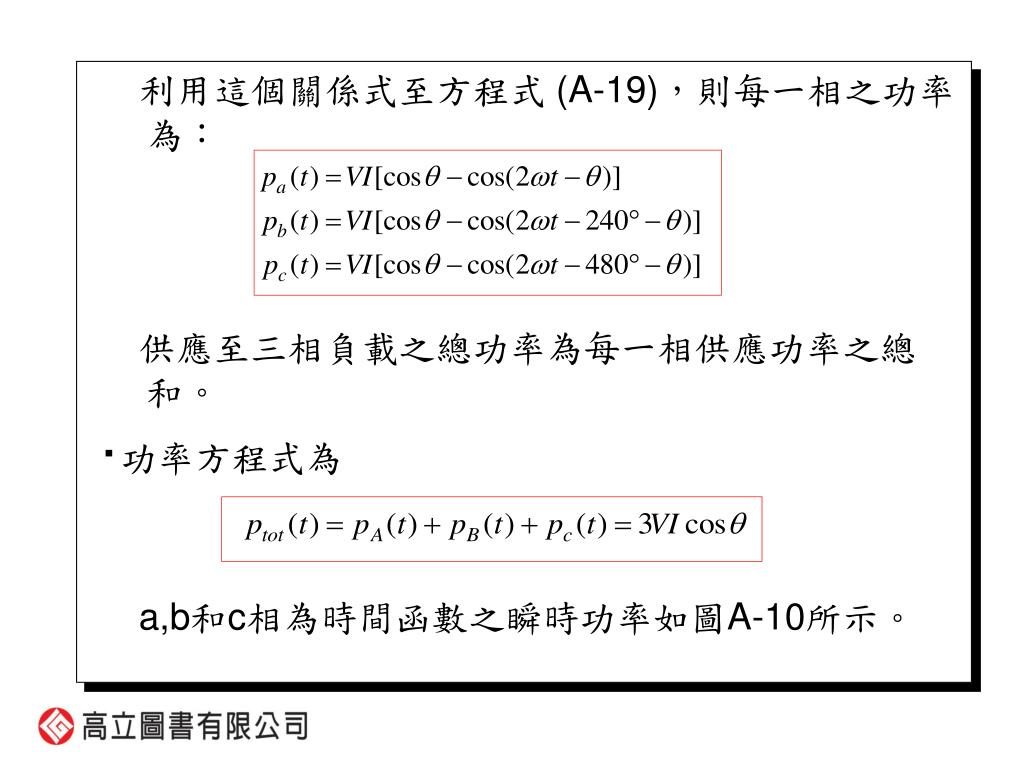 利用這個關係式至方程式 (A-19)，則每一相之功率為：

$p_a(t) = VI[\cos\theta - \cos(2\omega t - \theta)]$
$p_b(t) = VI[\cos\theta - \cos(2\omega t - 240° - \theta)]$
$p_c(t) = VI[\cos\theta - \cos(2\omega t - 480° - \theta)]$

供應至三相負載之總功率為每一相供應功率之總和。

▪功率方程式為

$p_{tot}(t) = p_A(t) + p_B(t) + p_c(t) = 3VI\cos\theta$

a,b和c相為時間函數之瞬時功率如圖A-10所示。

高立圖書有限公司